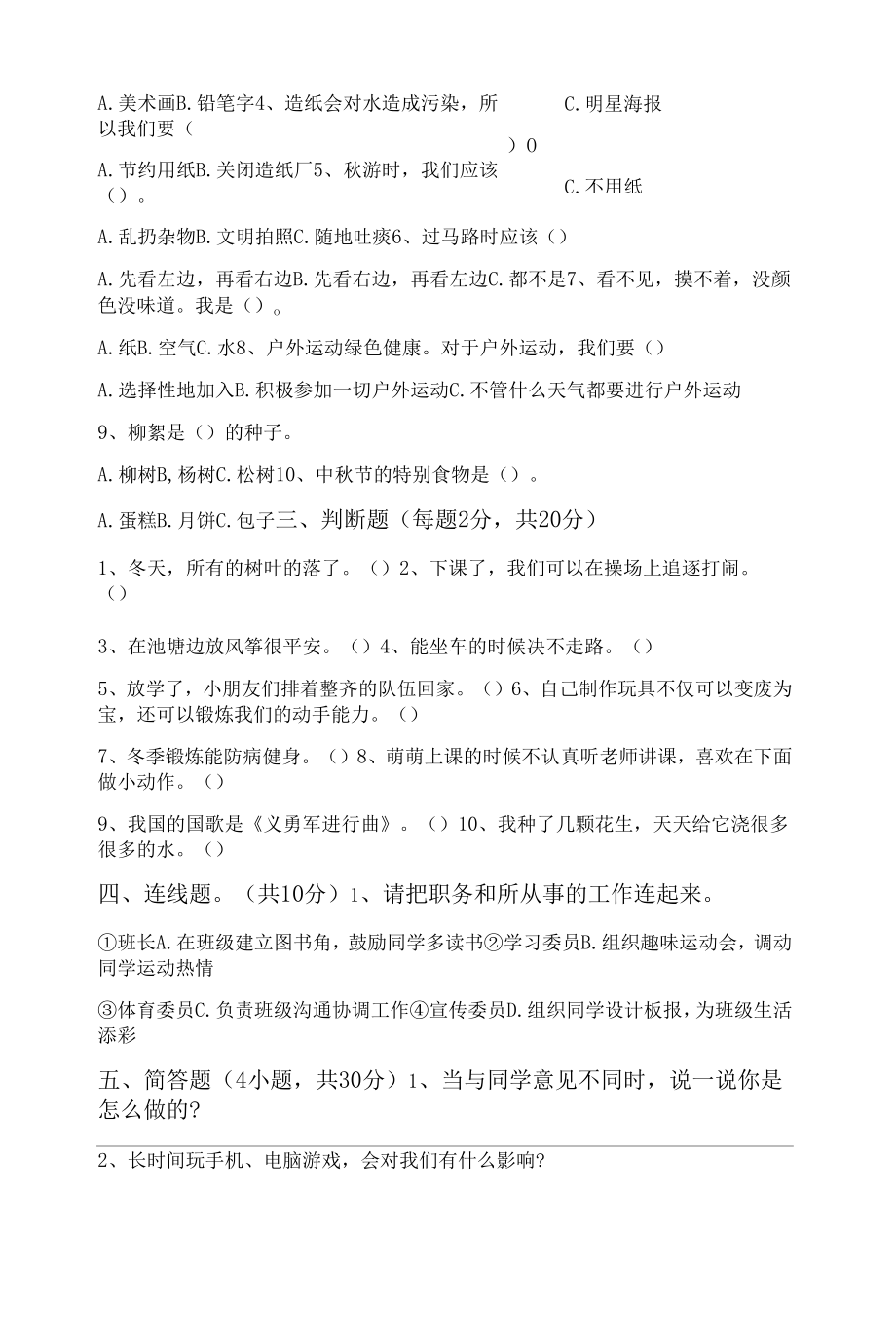 A.美术画B.铅笔字4、造纸会对水造成污染，所以我们要（

C.明星海报

）0

A.节约用纸B.关闭造纸厂5、秋游时，我们应该（）。

C.不用纸

A.乱扔杂物B.文明拍照C.随地吐痰6、过马路时应该（）

A.先看左边，再看右边B.先看右边，再看左边C.都不是7、看不见，摸不着，没颜色没味道。我是（）。

A.纸B.空气C.水8、户外运动绿色健康。对于户外运动，我们要（）

A.选择性地加入B.积极参加一切户外运动C.不管什么天气都要进行户外运动

9、柳絮是（）的种子。

A.柳树B,杨树C.松树10、中秋节的特别食物是（）。

A.蛋糕B.月饼C.包子三、判断题（每题2分，共20分）

1、冬天，所有的树叶的落了。（）2、下课了，我们可以在操场上追逐打闹。（）

3、在池塘边放风筝很平安。（）4、能坐车的时候决不走路。（）

5、放学了，小朋友们排着整齐的队伍回家。（）6、自己制作玩具不仅可以变废为宝，还可以锻炼我们的动手能力。（）

7、冬季锻炼能防病健身。（）8、萌萌上课的时候不认真听老师讲课，喜欢在下面做小动作。（）

9、我国的国歌是《义勇军进行曲》。（）10、我种了几颗花生，天天给它浇很多很多的水。（）

四、连线题。（共10分）1、请把职务和所从事的工作连起来。

①班长A.在班级建立图书角，鼓励同学多读书②学习委员B.组织趣味运动会，调动同学运动热情

③体育委员C.负责班级沟通协调工作④宣传委员D.组织同学设计板报，为班级生活添彩

五、简答题（4小题，共30分）1、当与同学意见不同时，说一说你是怎么做的?

2、长时间玩手机、电脑游戏，会对我们有什么影响?